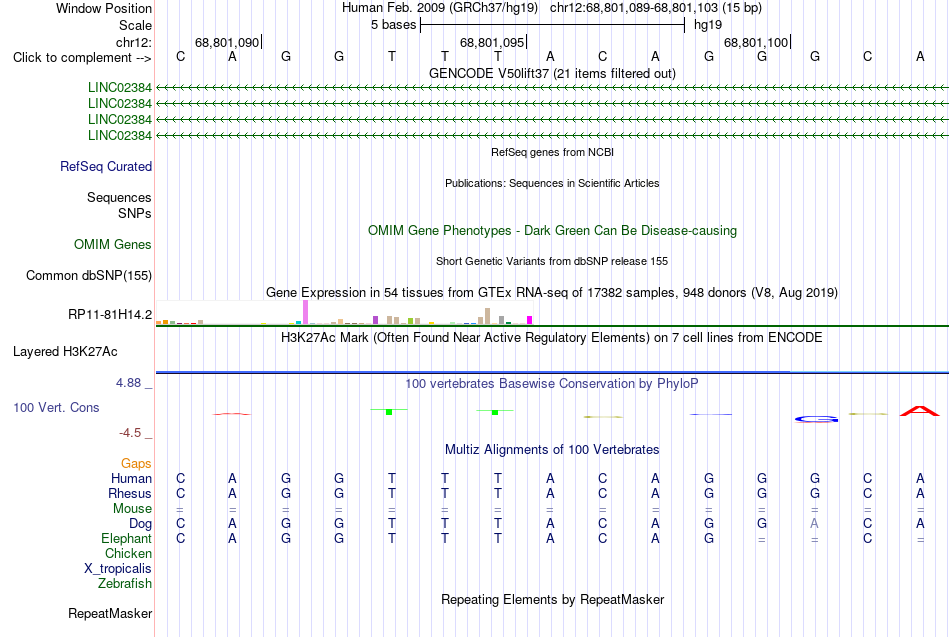 Window Position Human Feb. 2009 (GRCh37/hg19) chr12:68,801,089-68,801,103 (15 bp)
Scale 5 bases hg19
chr12: 68,801,090 68,801,095 68,801,100
Click to complement --> C A G G T T T A C A G G G C A
GENCODE V50lift37 (21 items filtered out)
LINC02384
LINC02384
LINC02384
LINC02384
RefSeq genes from NCBI
RefSeq Curated
Publications: Sequences in Scientific Articles
Sequences
SNPs
OMIM Gene Phenotypes - Dark Green Can Be Disease-causing
OMIM Genes
Short Genetic Variants from dbSNP release 155
Common dbSNP(155)
Gene Expression in 54 tissues from GTEx RNA-seq of 17382 samples, 948 donors (V8, Aug 2019)
RP11-81H14.2
H3K27Ac Mark (Often Found Near Active Regulatory Elements) on 7 cell lines from ENCODE
Layered H3K27Ac
4.88 _ 100 vertebrates Basewise Conservation by PhyloP
100 Vert. Cons
-4.5 _
Multiz Alignments of 100 Vertebrates
Gaps
Human C A G G T T T A C A G G G C A
Rhesus C A G G T T T A C A G G G C A
Mouse = = = = = = = = = = = = = = =
Dog C A G G T T T A C A G G A C A
Elephant C A G G T T T A C A G = = C =
Chicken
X_tropicalis
Zebrafish
Repeating Elements by RepeatMasker
RepeatMasker